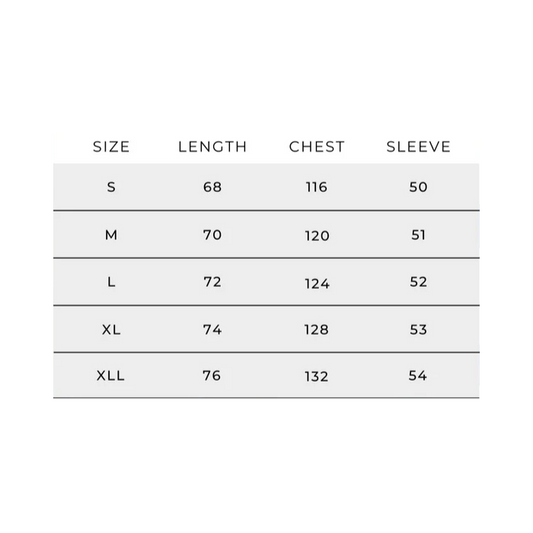 | SIZE | LENGTH | CHEST | SLEEVE |
|---|---|---|---|
| S | 68 | 116 | 50 |
| M | 70 | 120 | 51 |
| L | 72 | 124 | 52 |
| XL | 74 | 128 | 53 |
| XLL | 76 | 132 | 54 |